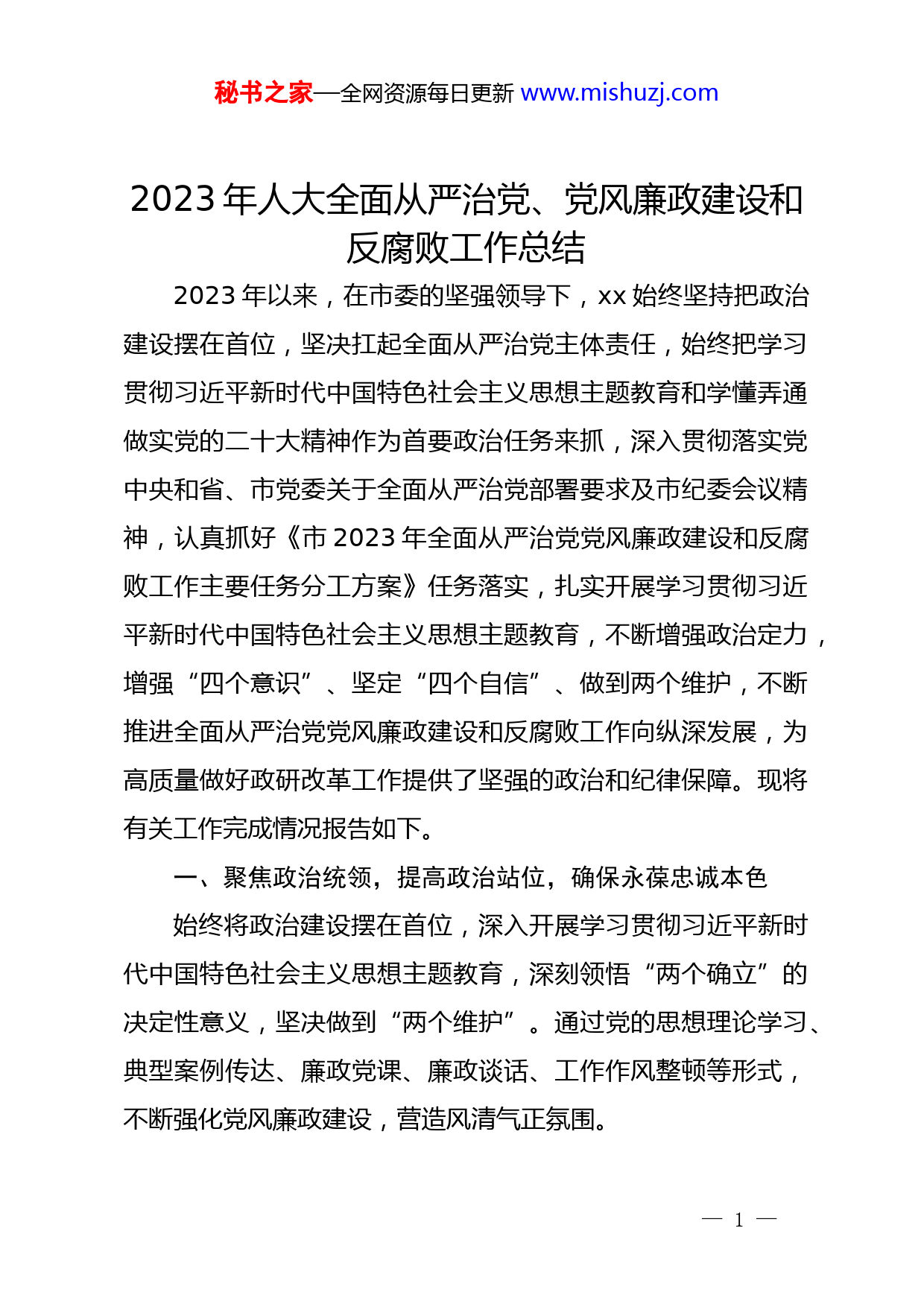 秘书之家—全网资源每日更新 www.mishuzj.com

2023 年人大全面从严治党、党风廉政建设和反腐败工作总结

2023 年以来，在市委的坚强领导下，xx 始终坚持把政治建设摆在首位，坚决扛起全面从严治党主体责任，始终把学习贯彻习近平新时代中国特色社会主义思想主题教育和学懂弄通做实党的二十大精神作为首要政治任务来抓，深入贯彻落实党中央和省、市党委关于全面从严治党部署要求及市纪委会议精神，认真抓好《市 2023 年全面从严治党党风廉政建设和反腐败工作主要任务分工方案》任务落实，扎实开展学习贯彻习近平新时代中国特色社会主义思想主题教育，不断增强政治定力，增强“四个意识”、坚定“四个自信”、做到两个维护，不断推进全面从严治党党风廉政建设和反腐败工作向纵深发展，为高质量做好政研改革工作提供了坚强的政治和纪律保障。现将有关工作完成情况报告如下。

一、聚焦政治统领，提高政治站位，确保永葆忠诚本色

始终将政治建设摆在首位，深入开展学习贯彻习近平新时代中国特色社会主义思想主题教育，深刻领悟“两个确立”的决定性意义，坚决做到“两个维护”。通过党的思想理论学习、典型案例传达、廉政党课、廉政谈话、工作作风整顿等形式，不断强化党风廉政建设，营造风清气正氛围。

— 1 —